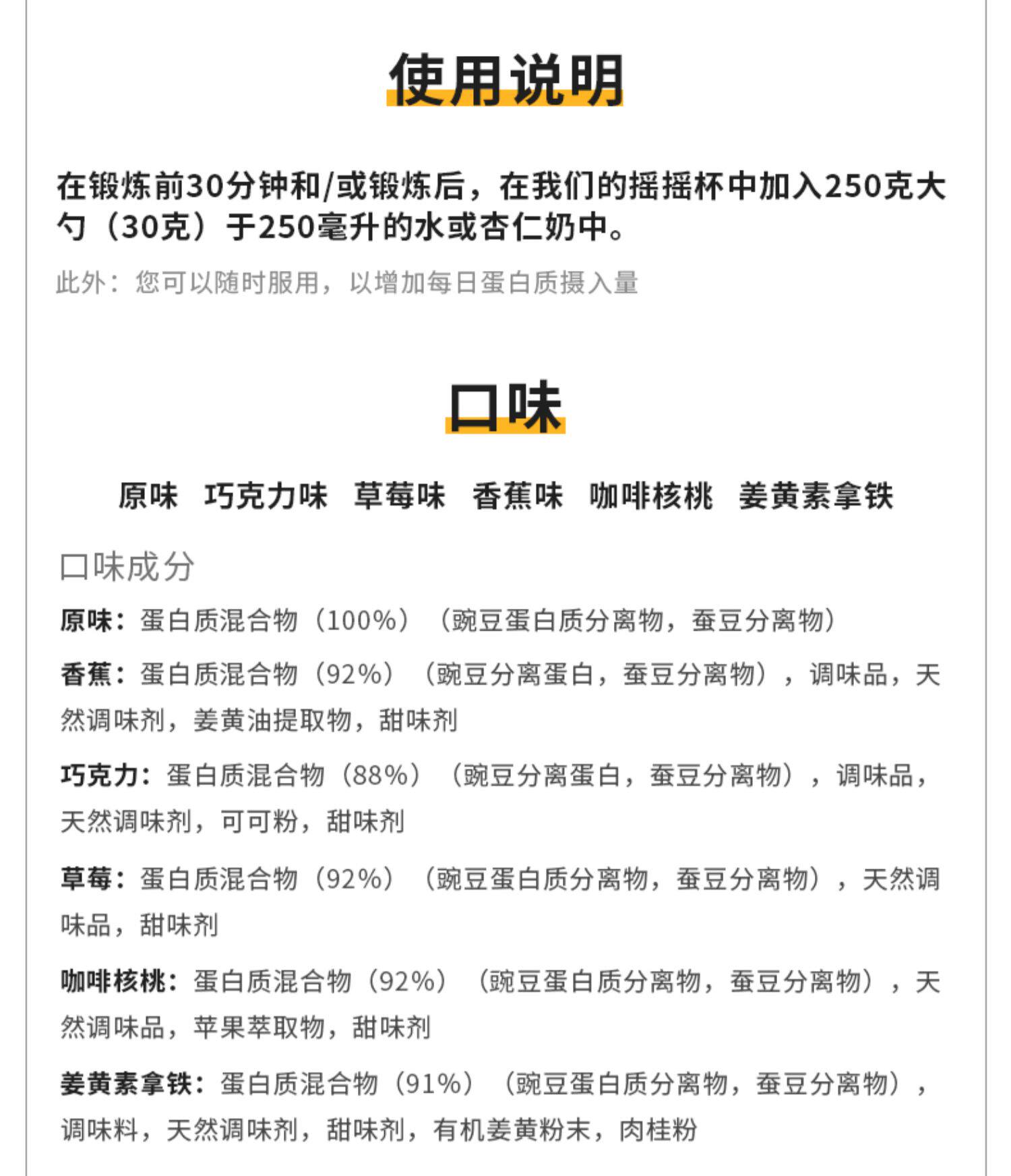 使用说明

在锻炼前30分钟和/或锻炼后，在我们的摇摇杯中加入250克大勺（30克）于250毫升的水或杏仁奶中。

此外：您可以随时服用，以增加每日蛋白质摄入量

口味

原味　巧克力味　草莓味　香蕉味　咖啡核桃　姜黄素拿铁

口味成分

原味：蛋白质混合物（100%）（豌豆蛋白质分离物，蚕豆分离物）

香蕉：蛋白质混合物（92%）（豌豆分离蛋白，蚕豆分离物），调味品，天然调味剂，姜黄油提取物，甜味剂

巧克力：蛋白质混合物（88%）（豌豆分离蛋白，蚕豆分离物），调味品，天然调味剂，可可粉，甜味剂

草莓：蛋白质混合物（92%）（豌豆蛋白质分离物，蚕豆分离物），天然调味品，甜味剂

咖啡核桃：蛋白质混合物（92%）（豌豆蛋白质分离物，蚕豆分离物），天然调味品，苹果萃取物，甜味剂

姜黄素拿铁：蛋白质混合物（91%）（豌豆蛋白质分离物，蚕豆分离物），调味料，天然调味剂，甜味剂，有机姜黄粉末，肉桂粉